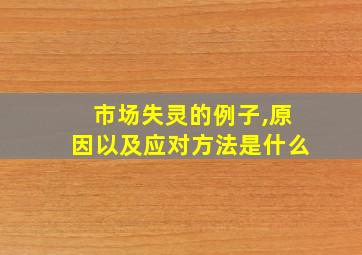 市场失灵的例子,原因以及应对方法是什么